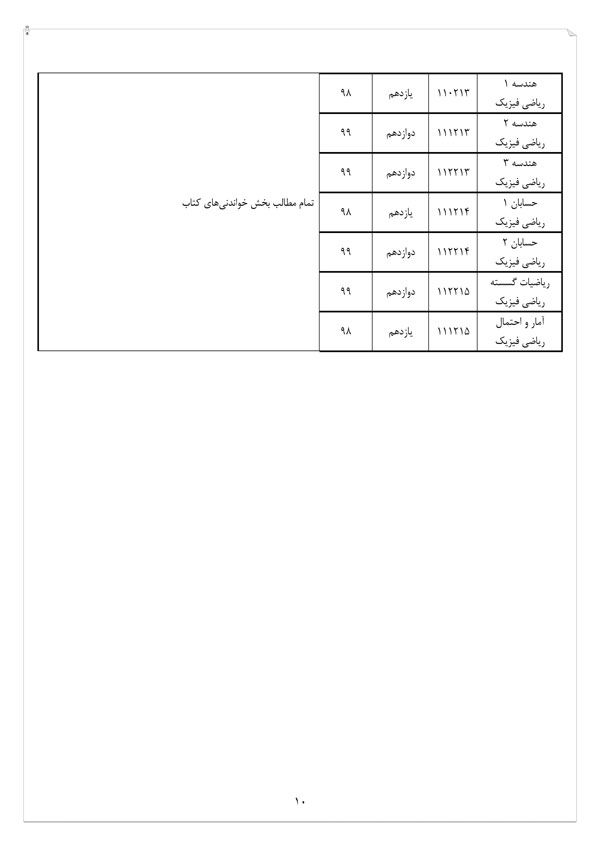 | هندسه ۱ ریاضی فیزیک | ۱۱۰۲۱۳ | یازدهم | ۹۸ | تمام مطالب بخش خواندنی‌های کتاب |
|---|---|---|---|---|
| هندسه ۲ ریاضی فیزیک | ۱۱۱۲۱۳ | دوازدهم | ۹۹ | |
| هندسه ۳ ریاضی فیزیک | ۱۱۲۲۱۳ | دوازدهم | ۹۹ | |
| حسابان ۱ ریاضی فیزیک | ۱۱۱۲۱۴ | یازدهم | ۹۸ | |
| حسابان ۲ ریاضی فیزیک | ۱۱۲۲۱۴ | دوازدهم | ۹۹ | |
| ریاضیات گسسته ریاضی فیزیک | ۱۱۲۲۱۵ | دوازدهم | ۹۹ | |
| آمار و احتمال ریاضی فیزیک | ۱۱۱۲۱۵ | یازدهم | ۹۸ | |

۱۰